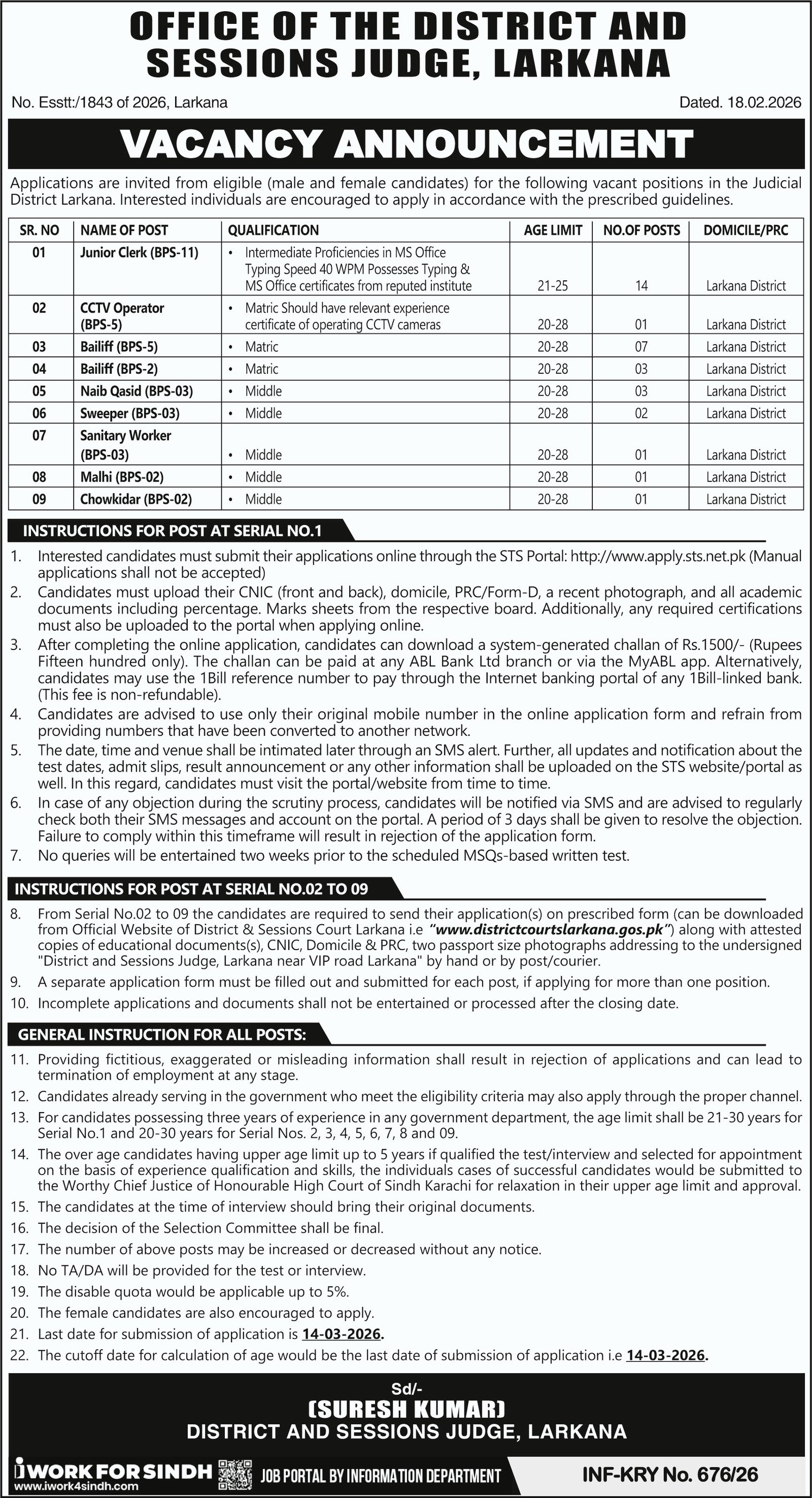 OFFICE OF THE DISTRICT AND SESSIONS JUDGE, LARKANA

No. Esstt:/1843 of 2026, Larkana

Dated. 18.02.2026

VACANCY ANNOUNCEMENT

Applications are invited from eligible (male and female candidates) for the following vacant positions in the Judicial District Larkana. Interested individuals are encouraged to apply in accordance with the prescribed guidelines.

| SR. NO | NAME OF POST | QUALIFICATION | AGE LIMIT | NO.OF POSTS | DOMICILE/PRC |
|---|---|---|---|---|---|
| 01 | Junior Clerk (BPS-11) | • Intermediate Proficiencies in MS Office Typing Speed 40 WPM Possesses Typing & MS Office certificates from reputed institute | 21-25 | 14 | Larkana District |
| 02 | CCTV Operator (BPS-5) | • Matric Should have relevant experience certificate of operating CCTV cameras | 20-28 | 01 | Larkana District |
| 03 | Bailiff (BPS-5) | • Matric | 20-28 | 07 | Larkana District |
| 04 | Bailiff (BPS-2) | • Matric | 20-28 | 03 | Larkana District |
| 05 | Naib Qasid (BPS-03) | • Middle | 20-28 | 03 | Larkana District |
| 06 | Sweeper (BPS-03) | • Middle | 20-28 | 02 | Larkana District |
| 07 | Sanitary Worker (BPS-03) | • Middle | 20-28 | 01 | Larkana District |
| 08 | Malhi (BPS-02) | • Middle | 20-28 | 01 | Larkana District |
| 09 | Chowkidar (BPS-02) | • Middle | 20-28 | 01 | Larkana District |

INSTRUCTIONS FOR POST AT SERIAL NO.1

1. Interested candidates must submit their applications online through the STS Portal: http://www.apply.sts.net.pk (Manual applications shall not be accepted)
2. Candidates must upload their CNIC (front and back), domicile, PRC/Form-D, a recent photograph, and all academic documents including percentage. Marks sheets from the respective board. Additionally, any required certifications must also be uploaded to the portal when applying online.
3. After completing the online application, candidates can download a system-generated challan of Rs.1500/- (Rupees Fifteen hundred only). The challan can be paid at any ABL Bank Ltd branch or via the MyABL app. Alternatively, candidates may use the 1Bill reference number to pay through the Internet banking portal of any 1Bill-linked bank. (This fee is non-refundable).
4. Candidates are advised to use only their original mobile number in the online application form and refrain from providing numbers that have been converted to another network.
5. The date, time and venue shall be intimated later through an SMS alert. Further, all updates and notification about the test dates, admit slips, result announcement or any other information shall be uploaded on the STS website/portal as well. In this regard, candidates must visit the portal/website from time to time.
6. In case of any objection during the scrutiny process, candidates will be notified via SMS and are advised to regularly check both their SMS messages and account on the portal. A period of 3 days shall be given to resolve the objection. Failure to comply within this timeframe will result in rejection of the application form.
7. No queries will be entertained two weeks prior to the scheduled MSQs-based written test.

INSTRUCTIONS FOR POST AT SERIAL NO.02 TO 09

8. From Serial No.02 to 09 the candidates are required to send their application(s) on prescribed form (can be downloaded from Official Website of District & Sessions Court Larkana i.e "www.districtcourtslarkana.gos.pk") along with attested copies of educational documents(s), CNIC, Domicile & PRC, two passport size photographs addressing to the undersigned "District and Sessions Judge, Larkana near VIP road Larkana" by hand or by post/courier.
9. A separate application form must be filled out and submitted for each post, if applying for more than one position.
10. Incomplete applications and documents shall not be entertained or processed after the closing date.

GENERAL INSTRUCTION FOR ALL POSTS:

11. Providing fictitious, exaggerated or misleading information shall result in rejection of applications and can lead to termination of employment at any stage.
12. Candidates already serving in the government who meet the eligibility criteria may also apply through the proper channel.
13. For candidates possessing three years of experience in any government department, the age limit shall be 21-30 years for Serial No.1 and 20-30 years for Serial Nos. 2, 3, 4, 5, 6, 7, 8 and 09.
14. The over age candidates having upper age limit up to 5 years if qualified the test/interview and selected for appointment on the basis of experience qualification and skills, the individuals cases of successful candidates would be submitted to the Worthy Chief Justice of Honourable High Court of Sindh Karachi for relaxation in their upper age limit and approval.
15. The candidates at the time of interview should bring their original documents.
16. The decision of the Selection Committee shall be final.
17. The number of above posts may be increased or decreased without any notice.
18. No TA/DA will be provided for the test or interview.
19. The disable quota would be applicable up to 5%.
20. The female candidates are also encouraged to apply.
21. Last date for submission of application is 14-03-2026.
22. The cutoff date for calculation of age would be the last date of submission of application i.e 14-03-2026.

Sd/-
(SURESH KUMAR)
DISTRICT AND SESSIONS JUDGE, LARKANA

iWORK FOR SINDH
www.iwork4sindh.com
JOB PORTAL BY INFORMATION DEPARTMENT
INF-KRY No. 676/26